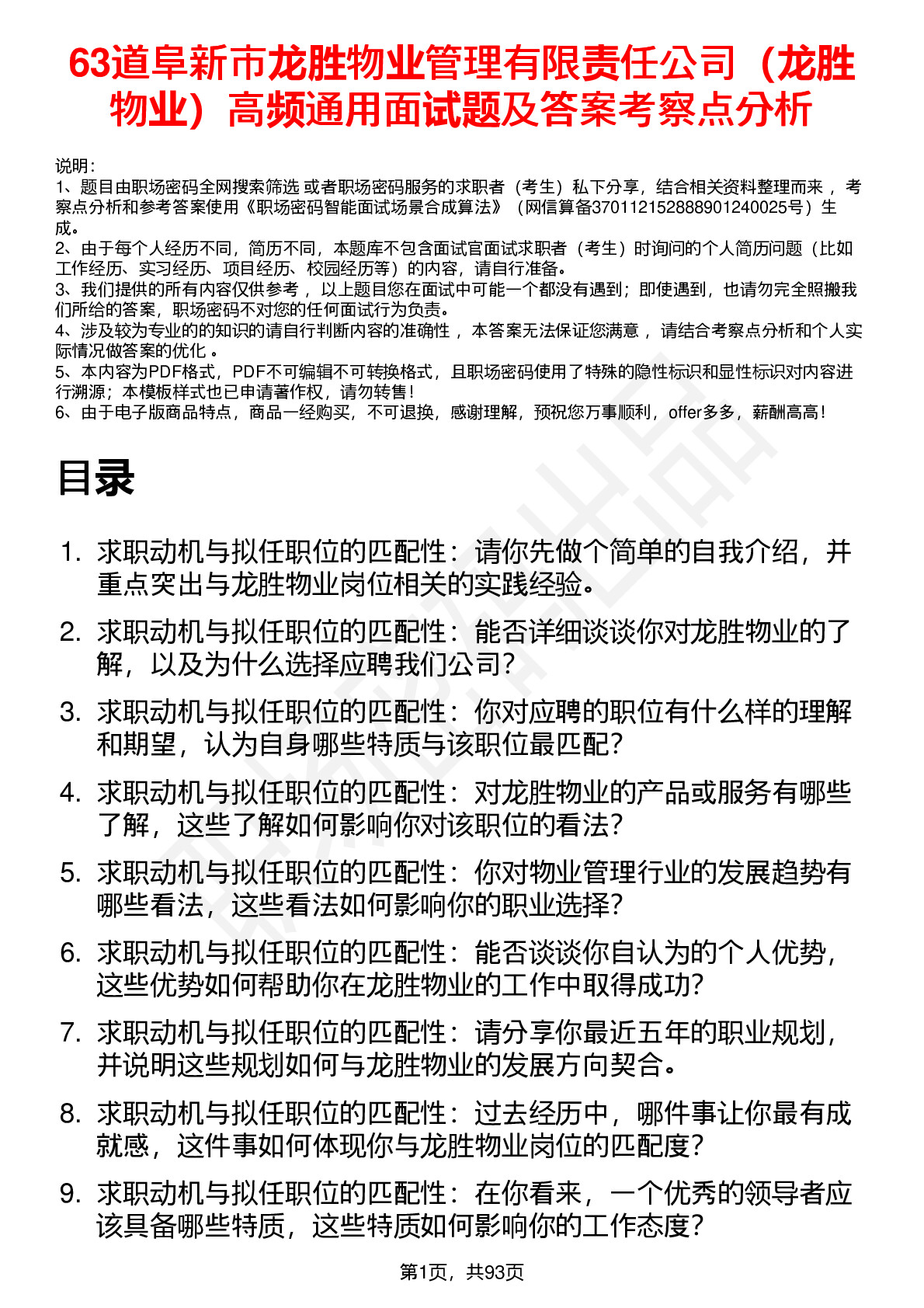 63道阜新市龙胜物业管理有限责任公司（龙胜物业）高频通用面试题及答案考察点分析

说明：
1、题目由职场密码全网搜索筛选 或者职场密码服务的求职者（考生）私下分享，结合相关资料整理而来 ，考察点分析和参考答案使用《职场密码智能面试场景合成算法》（网信算备370112152888901240025号）生成。
2、由于每个人经历不同，简历不同，本题库不包含面试官面试求职者（考生）时询问的个人简历问题（比如工作经历、实习经历、项目经历、校园经历等）的内容，请自行准备。
3、我们提供的所有内容仅供参考 ，以上题目您在面试中可能一个都没有遇到；即使遇到，也请勿完全照搬我们所给的答案，职场密码不对您的任何面试行为负责。
4、涉及较为专业的的知识的请自行判断内容的准确性 ，本答案无法保证您满意 ，请结合考察点分析和个人实际情况做答案的优化 。
5、本内容为PDF格式，PDF不可编辑不可转换格式，且职场密码使用了特殊的隐性标识和显性标识对内容进行溯源；本模板样式也已申请著作权，请勿转售！
6、由于电子版商品特点，商品一经购买，不可退换，感谢理解，预祝您万事顺利，offer多多，薪酬高高！

目录

1. 求职动机与拟任职位的匹配性：请你先做个简单的自我介绍，并重点突出与龙胜物业岗位相关的实践经验。
2. 求职动机与拟任职位的匹配性：能否详细谈谈你对龙胜物业的了解，以及为什么选择应聘我们公司？
3. 求职动机与拟任职位的匹配性：你对应聘的职位有什么样的理解和期望，认为自身哪些特质与该职位最匹配？
4. 求职动机与拟任职位的匹配性：对龙胜物业的产品或服务有哪些了解，这些了解如何影响你对该职位的看法？
5. 求职动机与拟任职位的匹配性：你对物业管理行业的发展趋势有哪些看法，这些看法如何影响你的职业选择？
6. 求职动机与拟任职位的匹配性：能否谈谈你自认为的个人优势，这些优势如何帮助你在龙胜物业的工作中取得成功？
7. 求职动机与拟任职位的匹配性：请分享你最近五年的职业规划，并说明这些规划如何与龙胜物业的发展方向契合。
8. 求职动机与拟任职位的匹配性：过去经历中，哪件事让你最有成就感，这件事如何体现你与龙胜物业岗位的匹配度？
9. 求职动机与拟任职位的匹配性：在你看来，一个优秀的领导者应该具备哪些特质，这些特质如何影响你的工作态度？

第1页，共93页